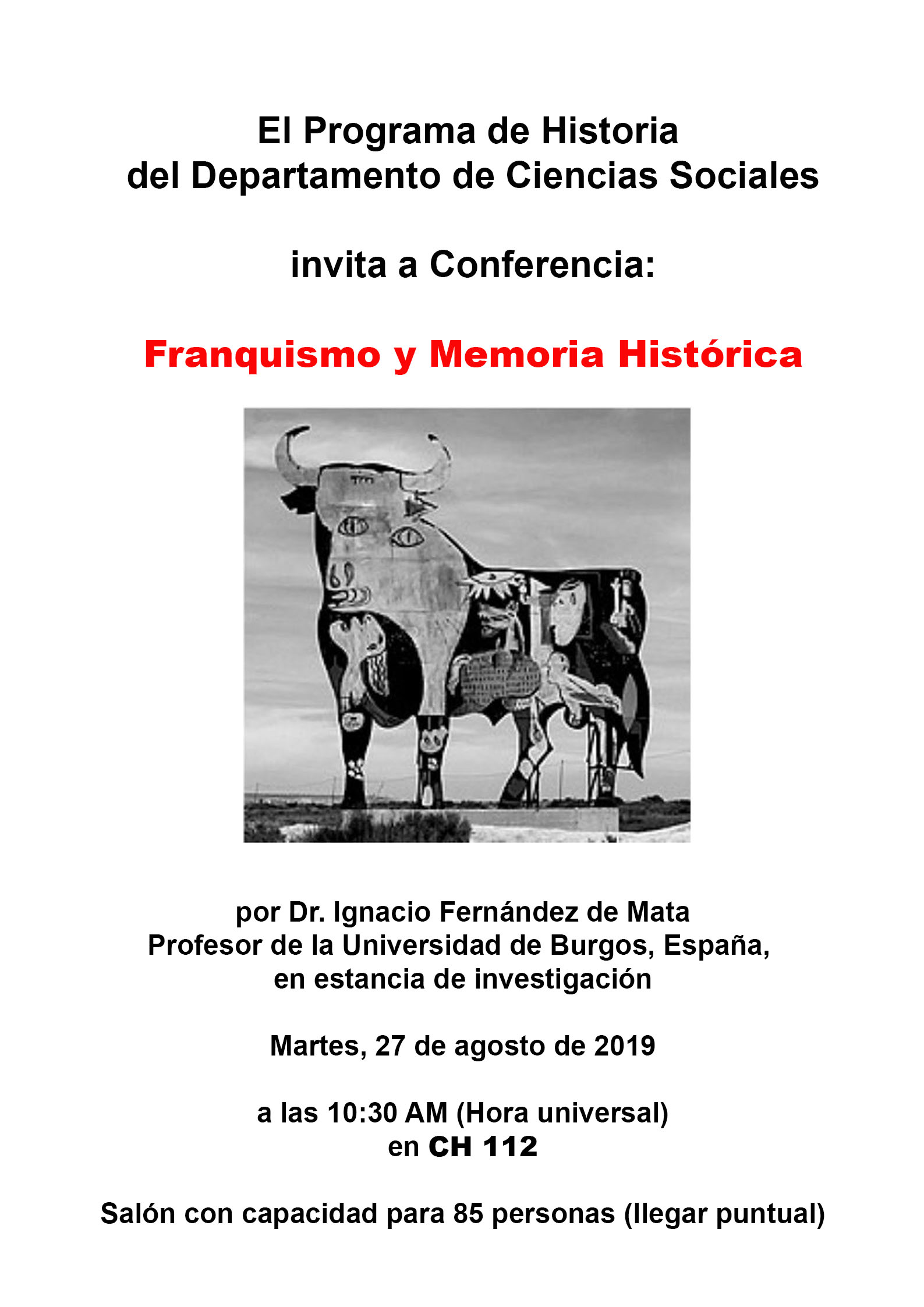 El Programa de Historia
del Departamento de Ciencias Sociales

invita a Conferencia:

Franquismo y Memoria Histórica

por Dr. Ignacio Fernández de Mata
Profesor de la Universidad de Burgos, España,
en estancia de investigación

Martes, 27 de agosto de 2019

a las 10:30 AM (Hora universal)
en CH 112

Salón con capacidad para 85 personas (llegar puntual)